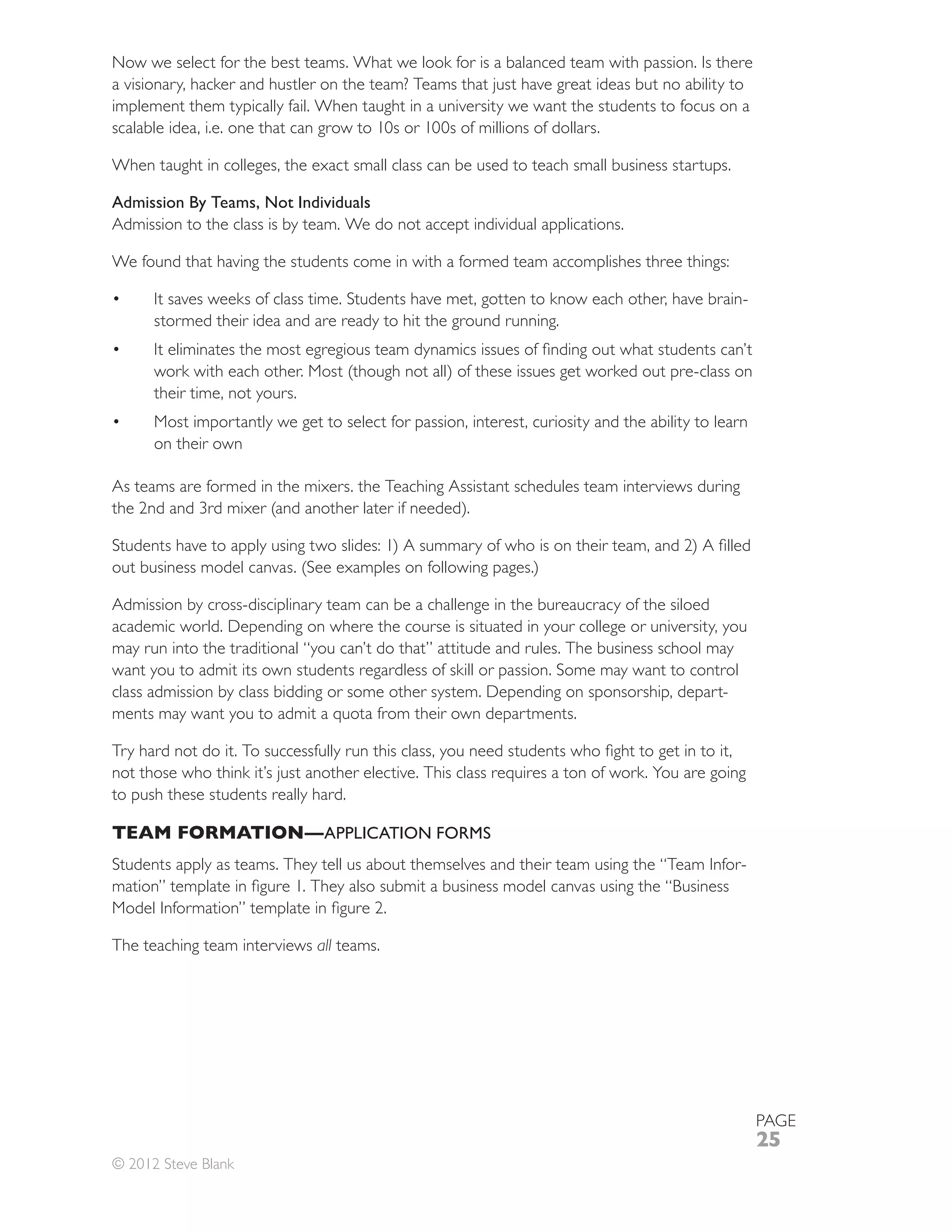 Now we select for the best teams. What we look for is a balanced team with passion. Is there a visionary, hacker and hustler on the team? Teams that just have great ideas but no ability to implement them typically fail. When taught in a university we want the students to focus on a scalable idea, i.e. one that can grow to 10s or 100s of millions of dollars.

When taught in colleges, the exact small class can be used to teach small business startups.

Admission By Teams, Not Individuals
Admission to the class is by team. We do not accept individual applications.

We found that having the students come in with a formed team accomplishes three things:

• It saves weeks of class time. Students have met, gotten to know each other, have brainstormed their idea and are ready to hit the ground running.
• It eliminates the most egregious team dynamics issues of finding out what students can't work with each other. Most (though not all) of these issues get worked out pre-class on their time, not yours.
• Most importantly we get to select for passion, interest, curiosity and the ability to learn on their own

As teams are formed in the mixers. the Teaching Assistant schedules team interviews during the 2nd and 3rd mixer (and another later if needed).

Students have to apply using two slides: 1) A summary of who is on their team, and 2) A filled out business model canvas. (See examples on following pages.)

Admission by cross-disciplinary team can be a challenge in the bureaucracy of the siloed academic world. Depending on where the course is situated in your college or university, you may run into the traditional "you can't do that" attitude and rules. The business school may want you to admit its own students regardless of skill or passion. Some may want to control class admission by class bidding or some other system. Depending on sponsorship, departments may want you to admit a quota from their own departments.

Try hard not do it. To successfully run this class, you need students who fight to get in to it, not those who think it's just another elective. This class requires a ton of work. You are going to push these students really hard.

TEAM FORMATION—APPLICATION FORMS

Students apply as teams. They tell us about themselves and their team using the "Team Information" template in figure 1. They also submit a business model canvas using the "Business Model Information" template in figure 2.

The teaching team interviews all teams.

PAGE
25

© 2012 Steve Blank